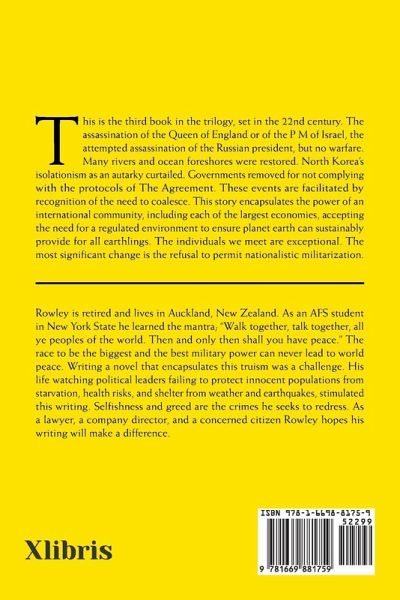 This is the third book in the trilogy, set in the 22nd century. The assassination of the Queen of England or of the P M of Israel, the attempted assassination of the Russian president, but no warfare. Many rivers and ocean foreshores were restored. North Korea's isolationism as an autarky curtailed. Governments removed for not complying with the protocols of The Agreement. These events are facilitated by recognition of the need to coalesce. This story encapsulates the power of an international community, including each of the largest economies, accepting the need for a regulated environment to ensure planet earth can sustainably provide for all earthlings. The individuals we meet are exceptional. The most significant change is the refusal to permit nationalistic militarization.

Rowley is retired and lives in Auckland, New Zealand. As an AFS student in New York State he learned the mantra; "Walk together, talk together, all ye peoples of the world. Then and only then shall you have peace." The race to be the biggest and the best military power can never lead to world peace. Writing a novel that encapsulates this truism was a challenge. His life watching political leaders failing to protect innocent populations from starvation, health risks, and shelter from weather and earthquakes, stimulated this writing. Selfishness and greed are the crimes he seeks to redress. As a lawyer, a company director, and a concerned citizen Rowley hopes his writing will make a difference.

Xlibris

ISBN 978-1-6698-8175-9
52299
9 781669 881759